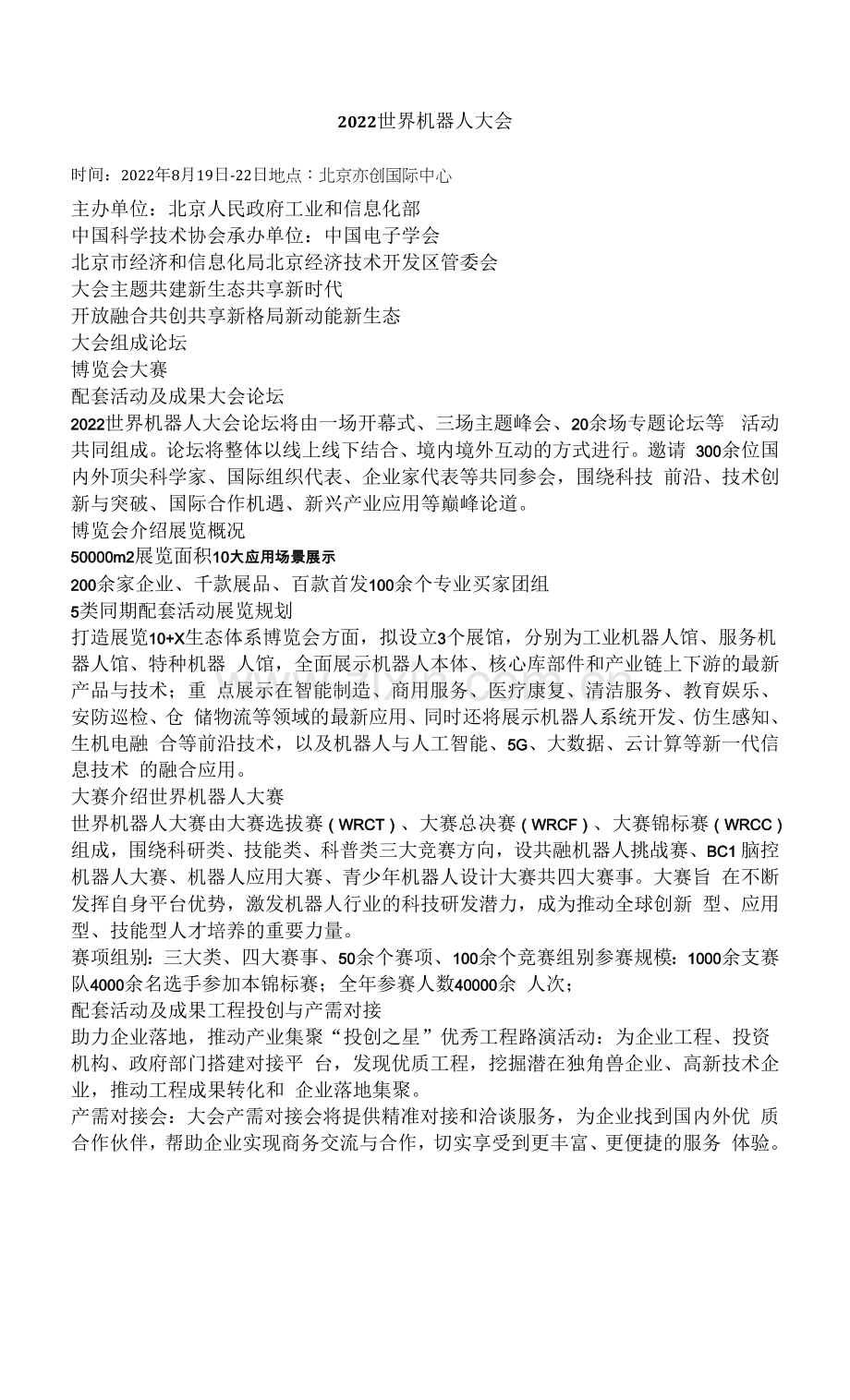 2022世界机器人大会

时间：2022年8月19日-22日地点：北京亦创国际中心

主办单位：北京人民政府工业和信息化部

中国科学技术协会承办单位：中国电子学会

北京市经济和信息化局北京经济技术开发区管委会

大会主题共建新生态共享新时代

开放融合共创共享新格局新动能新生态

大会组成论坛

博览会大赛

配套活动及成果大会论坛

2022世界机器人大会论坛将由一场开幕式、三场主题峰会、20余场专题论坛等 活动共同组成。论坛将整体以线上线下结合、境内境外互动的方式进行。邀请 300余位国内外顶尖科学家、国际组织代表、企业家代表等共同参会，围绕科技 前沿、技术创新与突破、国际合作机遇、新兴产业应用等巅峰论道。

博览会介绍展览概况

50000m2展览面积10大应用场景展示

200余家企业、千款展品、百款首发100余个专业买家团组

5类同期配套活动展览规划

打造展览10+X生态体系博览会方面，拟设立3个展馆，分别为工业机器人馆、服务机器人馆、特种机器 人馆，全面展示机器人本体、核心库部件和产业链上下游的最新产品与技术；重 点展示在智能制造、商用服务、医疗康复、清洁服务、教育娱乐、安防巡检、仓 储物流等领域的最新应用、同时还将展示机器人系统开发、仿生感知、生机电融 合等前沿技术，以及机器人与人工智能、5G、大数据、云计算等新一代信息技术 的融合应用。

大赛介绍世界机器人大赛

世界机器人大赛由大赛选拔赛（WRCT）、大赛总决赛（WRCF）、大赛锦标赛（WRCC）组成，围绕科研类、技能类、科普类三大竞赛方向，设共融机器人挑战赛、BC1脑控机器人大赛、机器人应用大赛、青少年机器人设计大赛共四大赛事。大赛旨 在不断发挥自身平台优势，激发机器人行业的科技研发潜力，成为推动全球创新 型、应用型、技能型人才培养的重要力量。

赛项组别：三大类、四大赛事、50余个赛项、100余个竞赛组别参赛规模：1000余支赛队4000余名选手参加本锦标赛；全年参赛人数40000余 人次；

配套活动及成果工程投创与产需对接

助力企业落地，推动产业集聚“投创之星”优秀工程路演活动：为企业工程、投资机构、政府部门搭建对接平 台，发现优质工程，挖掘潜在独角兽企业、高新技术企业，推动工程成果转化和 企业落地集聚。

产需对接会：大会产需对接会将提供精准对接和洽谈服务，为企业找到国内外优 质合作伙伴，帮助企业实现商务交流与合作，切实享受到更丰富、更便捷的服务 体验。